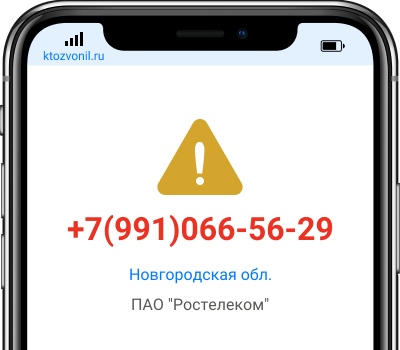 ktozvonil.ru

+7(991)066-56-29

Новгородская обл.

ПАО "Ростелеком"